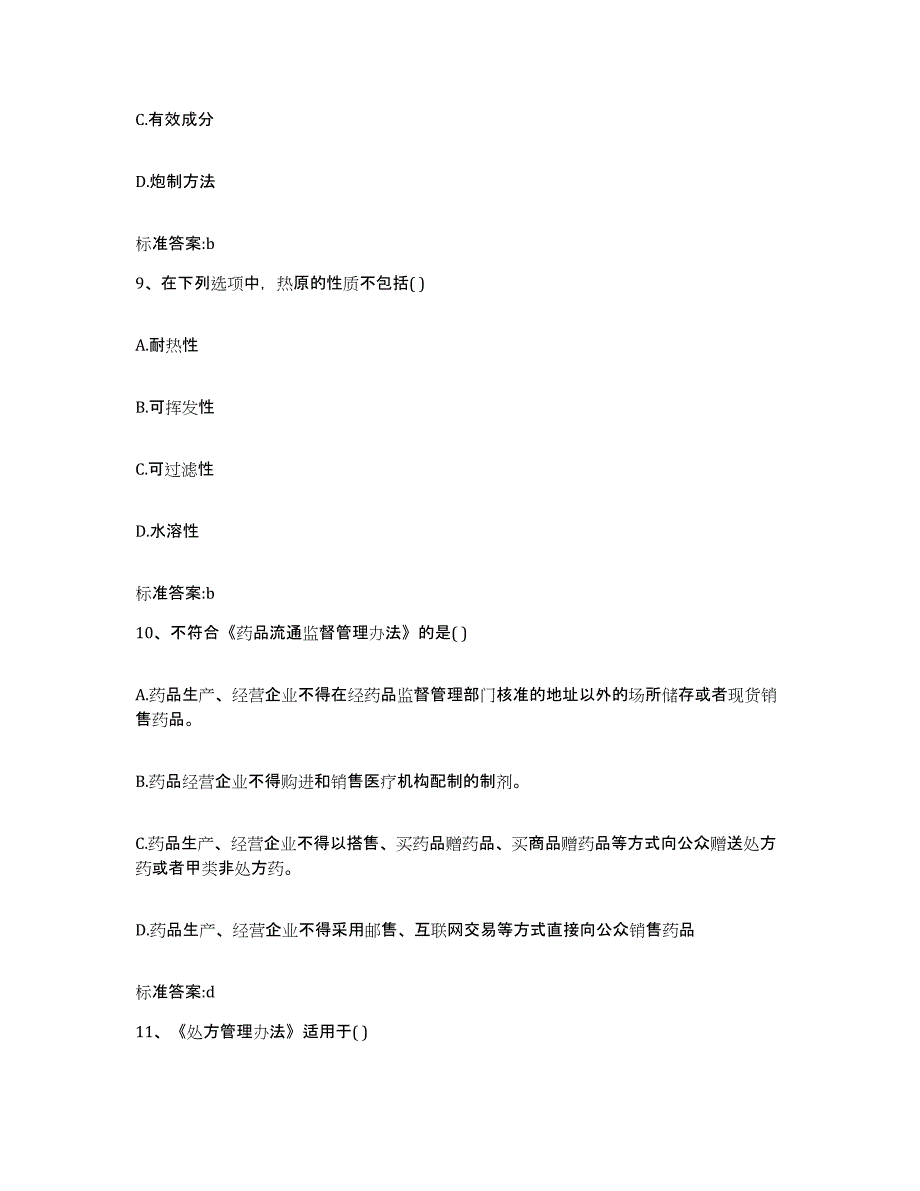 C.有效成分

D.炮制方法

标准答案:b

9、在下列选项中，热原的性质不包括( )

A.耐热性

B.可挥发性

C.可过滤性

D.水溶性

标准答案:b

10、不符合《药品流通监督管理办法》的是( )

A.药品生产、经营企业不得在经药品监督管理部门核准的地址以外的场所储存或者现货销售药品。

B.药品经营企业不得购进和销售医疗机构配制的制剂。

C.药品生产、经营企业不得以搭售、买药品赠药品、买商品赠药品等方式向公众赠送处方药或者甲类非处方药。

D.药品生产、经营企业不得采用邮售、互联网交易等方式直接向公众销售药品

标准答案:d

11、《处方管理办法》适用于( )